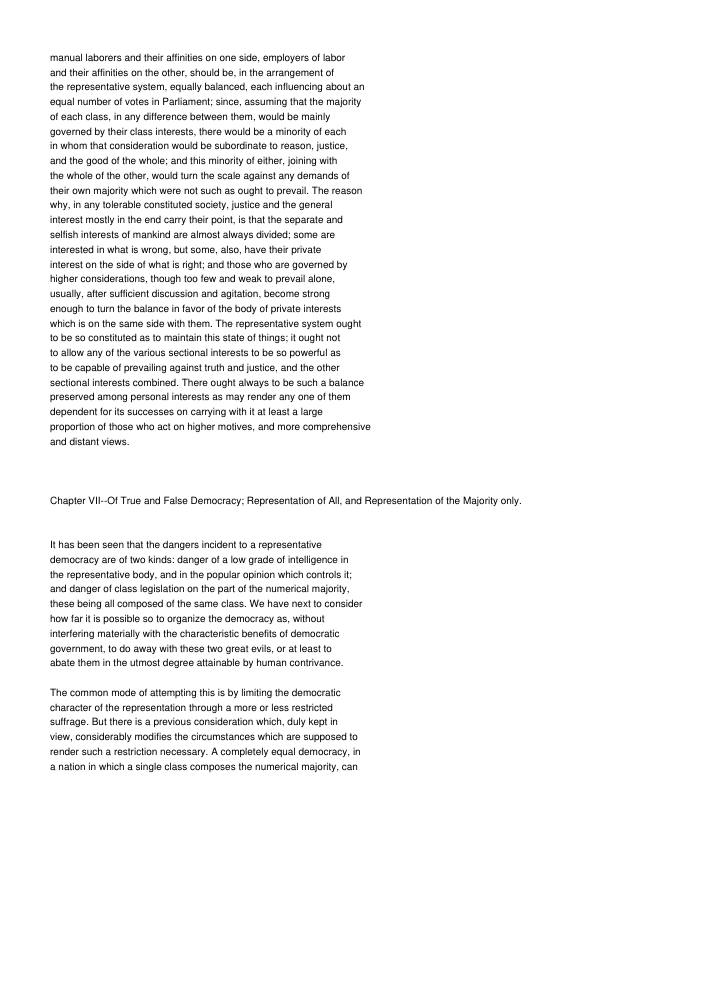 manual laborers and their affinities on one side, employers of labor and their affinities on the other, should be, in the arrangement of the representative system, equally balanced, each influencing about an equal number of votes in Parliament; since, assuming that the majority of each class, in any difference between them, would be mainly governed by their class interests, there would be a minority of each in whom that consideration would be subordinate to reason, justice, and the good of the whole; and this minority of either, joining with the whole of the other, would turn the scale against any demands of their own majority which were not such as ought to prevail. The reason why, in any tolerable constituted society, justice and the general interest mostly in the end carry their point, is that the separate and selfish interests of mankind are almost always divided; some are interested in what is wrong, but some, also, have their private interest on the side of what is right; and those who are governed by higher considerations, though too few and weak to prevail alone, usually, after sufficient discussion and agitation, become strong enough to turn the balance in favor of the body of private interests which is on the same side with them. The representative system ought to be so constituted as to maintain this state of things; it ought not to allow any of the various sectional interests to be so powerful as to be capable of prevailing against truth and justice, and the other sectional interests combined. There ought always to be such a balance preserved among personal interests as may render any one of them dependent for its successes on carrying with it at least a large proportion of those who act on higher motives, and more comprehensive and distant views.

Chapter VII--Of True and False Democracy; Representation of All, and Representation of the Majority only.

It has been seen that the dangers incident to a representative democracy are of two kinds: danger of a low grade of intelligence in the representative body, and in the popular opinion which controls it; and danger of class legislation on the part of the numerical majority, these being all composed of the same class. We have next to consider how far it is possible so to organize the democracy as, without interfering materially with the characteristic benefits of democratic government, to do away with these two great evils, or at least to abate them in the utmost degree attainable by human contrivance.

The common mode of attempting this is by limiting the democratic character of the representation through a more or less restricted suffrage. But there is a previous consideration which, duly kept in view, considerably modifies the circumstances which are supposed to render such a restriction necessary. A completely equal democracy, in a nation in which a single class composes the numerical majority, can